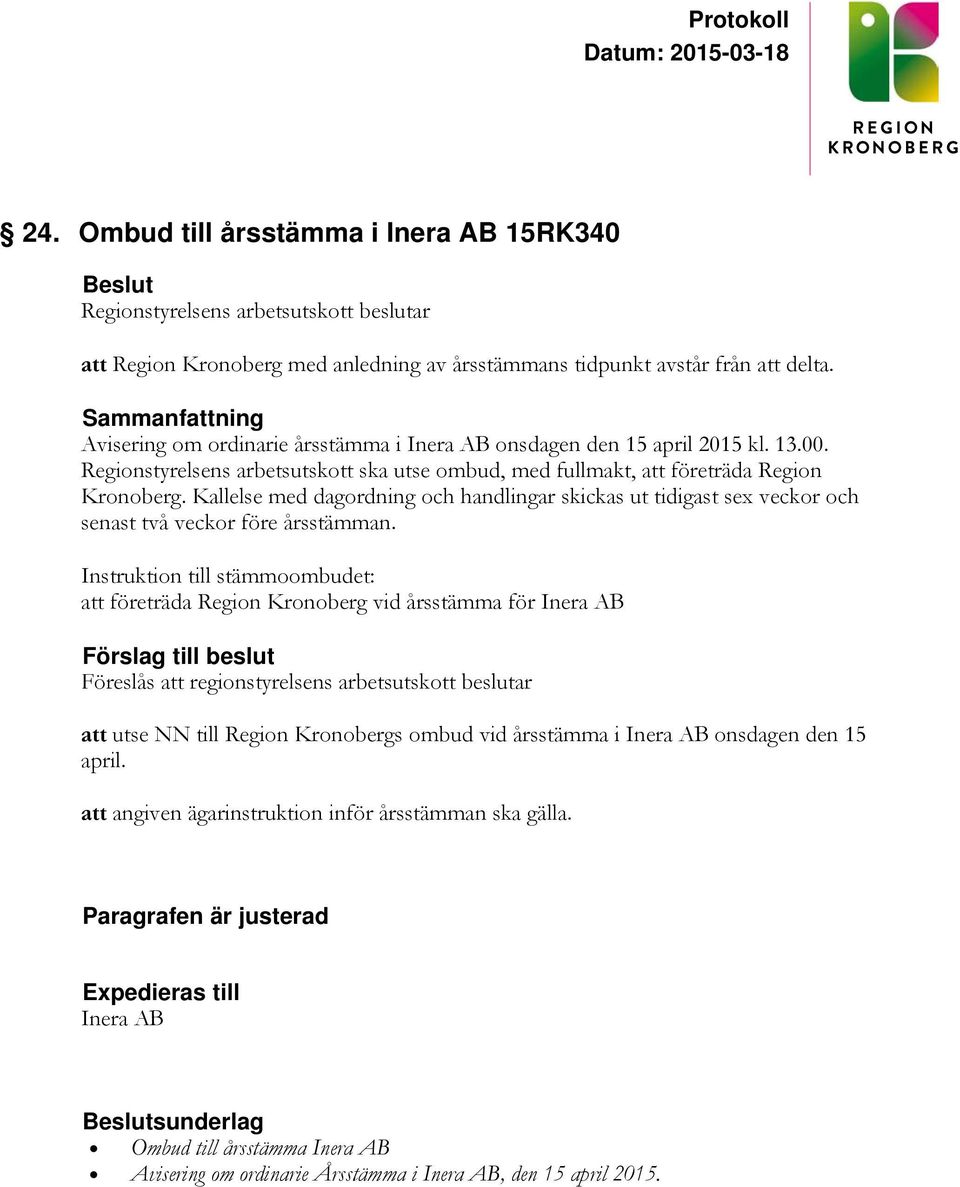 Protokoll
Datum: 2015-03-18

REGION
KRONOBERG

§ 24. Ombud till årsstämma i Inera AB 15RK340

Beslut
Regionstyrelsens arbetsutskott beslutar

att Region Kronoberg med anledning av årsstämmans tidpunkt avstår från att delta.

Sammanfattning
Avisering om ordinarie årsstämma i Inera AB onsdagen den 15 april 2015 kl. 13.00. Regionstyrelsens arbetsutskott ska utse ombud, med fullmakt, att företräda Region Kronoberg. Kallelse med dagordning och handlingar skickas ut tidigast sex veckor och senast två veckor före årsstämman.

Instruktion till stämmoombudet:
att företräda Region Kronoberg vid årsstämma för Inera AB

Förslag till beslut
Föreslås att regionstyrelsens arbetsutskott beslutar

att utse NN till Region Kronobergs ombud vid årsstämma i Inera AB onsdagen den 15 april.

att angiven ägarinstruktion inför årsstämman ska gälla.

Paragrafen är justerad

Expedieras till
Inera AB

Beslutsunderlag
• Ombud till årsstämma Inera AB
• Avisering om ordinarie Årsstämma i Inera AB, den 15 april 2015.